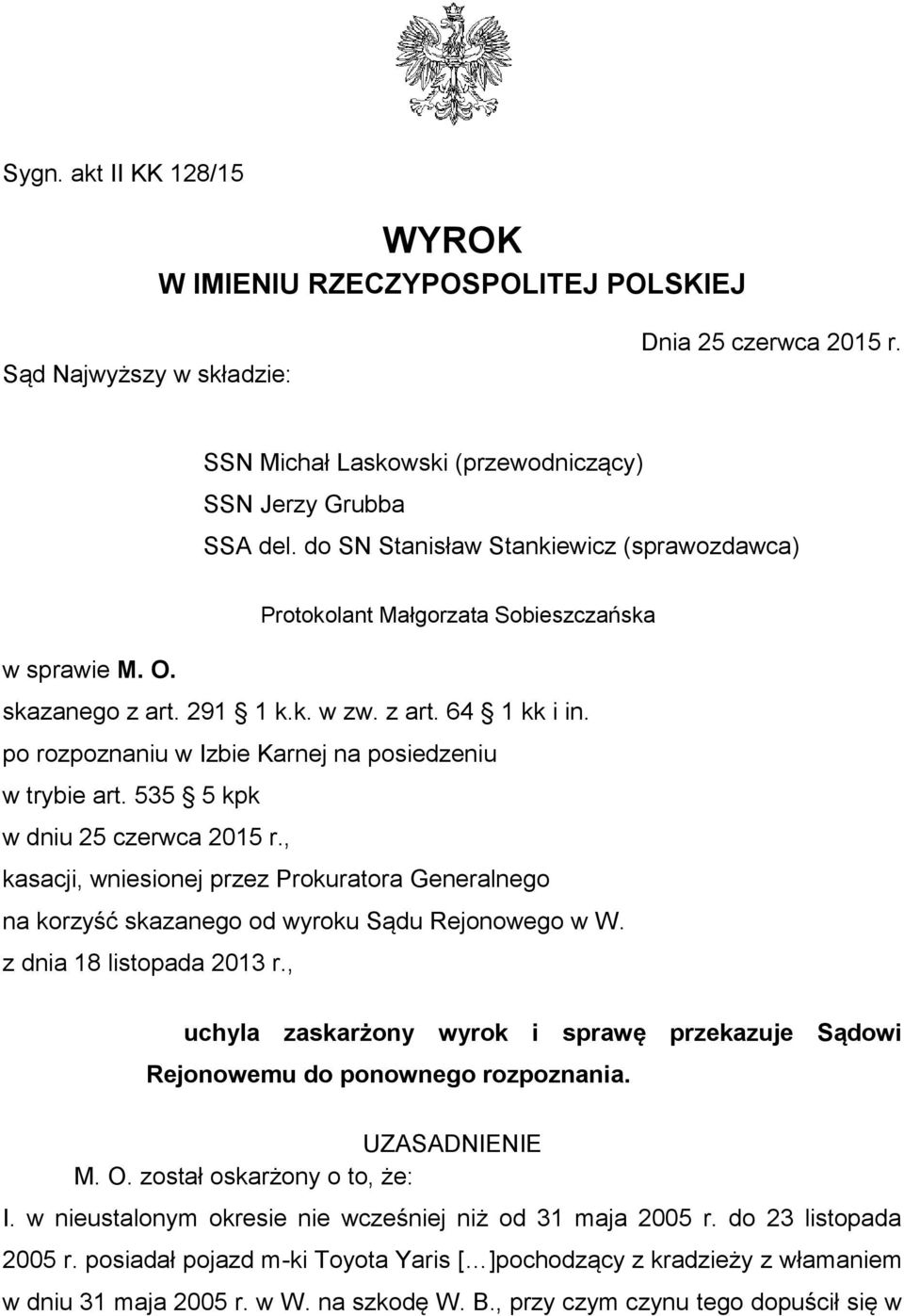 Sygn. akt II KK 128/15

WYROK
W IMIENIU RZECZYPOSPOLITEJ POLSKIEJ

Dnia 25 czerwca 2015 r.

Sąd Najwyższy w składzie:

SSN Michał Laskowski (przewodniczący)
SSN Jerzy Grubba
SSA del. do SN Stanisław Stankiewicz (sprawozdawca)

Protokolant Małgorzata Sobieszczańska

w sprawie M. O.
skazanego z art. 291 1 k.k. w zw. z art. 64 1 kk i in.
po rozpoznaniu w Izbie Karnej na posiedzeniu
w trybie art. 535 5 kpk
w dniu 25 czerwca 2015 r.,
kasacji, wniesionej przez Prokuratora Generalnego
na korzyść skazanego od wyroku Sądu Rejonowego w W.
z dnia 18 listopada 2013 r.,

uchyla zaskarżony wyrok i sprawę przekazuje Sądowi Rejonowemu do ponownego rozpoznania.

UZASADNIENIE
M. O. został oskarżony o to, że:
I. w nieustalonym okresie nie wcześniej niż od 31 maja 2005 r. do 23 listopada 2005 r. posiadał pojazd m-ki Toyota Yaris [...]pochodzący z kradzieży z włamaniem w dniu 31 maja 2005 r. w W. na szkodę W. B., przy czym czynu tego dopuścił się w